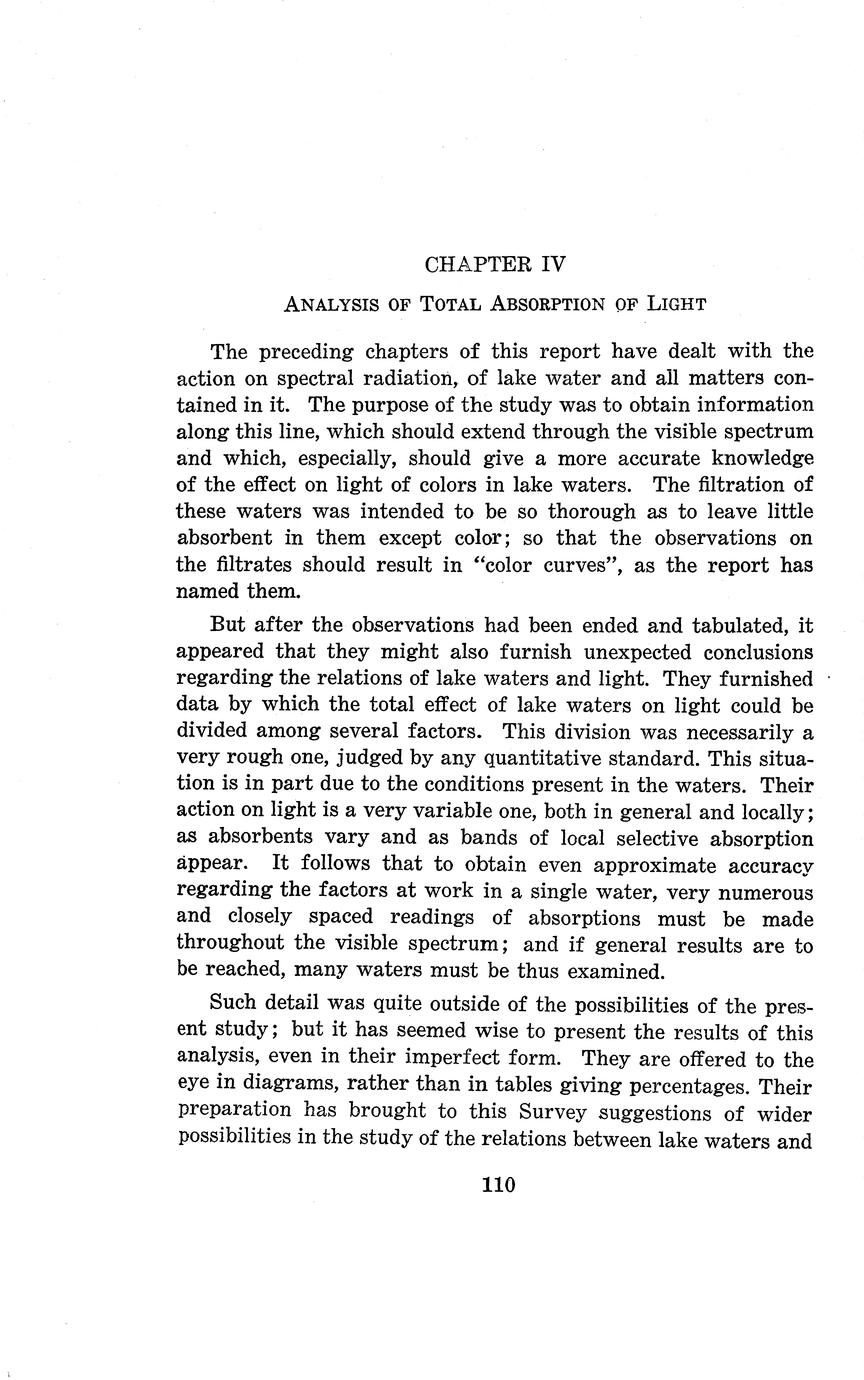 CHAPTER IV

ANALYSIS OF TOTAL ABSORPTION OF LIGHT

The preceding chapters of this report have dealt with the action on spectral radiation, of lake water and all matters contained in it. The purpose of the study was to obtain information along this line, which should extend through the visible spectrum and which, especially, should give a more accurate knowledge of the effect on light of colors in lake waters. The filtration of these waters was intended to be so thorough as to leave little absorbent in them except color; so that the observations on the filtrates should result in "color curves", as the report has named them.

But after the observations had been ended and tabulated, it appeared that they might also furnish unexpected conclusions regarding the relations of lake waters and light. They furnished data by which the total effect of lake waters on light could be divided among several factors. This division was necessarily a very rough one, judged by any quantitative standard. This situation is in part due to the conditions present in the waters. Their action on light is a very variable one, both in general and locally; as absorbents vary and as bands of local selective absorption appear. It follows that to obtain even approximate accuracy regarding the factors at work in a single water, very numerous and closely spaced readings of absorptions must be made throughout the visible spectrum; and if general results are to be reached, many waters must be thus examined.

Such detail was quite outside of the possibilities of the present study; but it has seemed wise to present the results of this analysis, even in their imperfect form. They are offered to the eye in diagrams, rather than in tables giving percentages. Their preparation has brought to this Survey suggestions of wider possibilities in the study of the relations between lake waters and

110